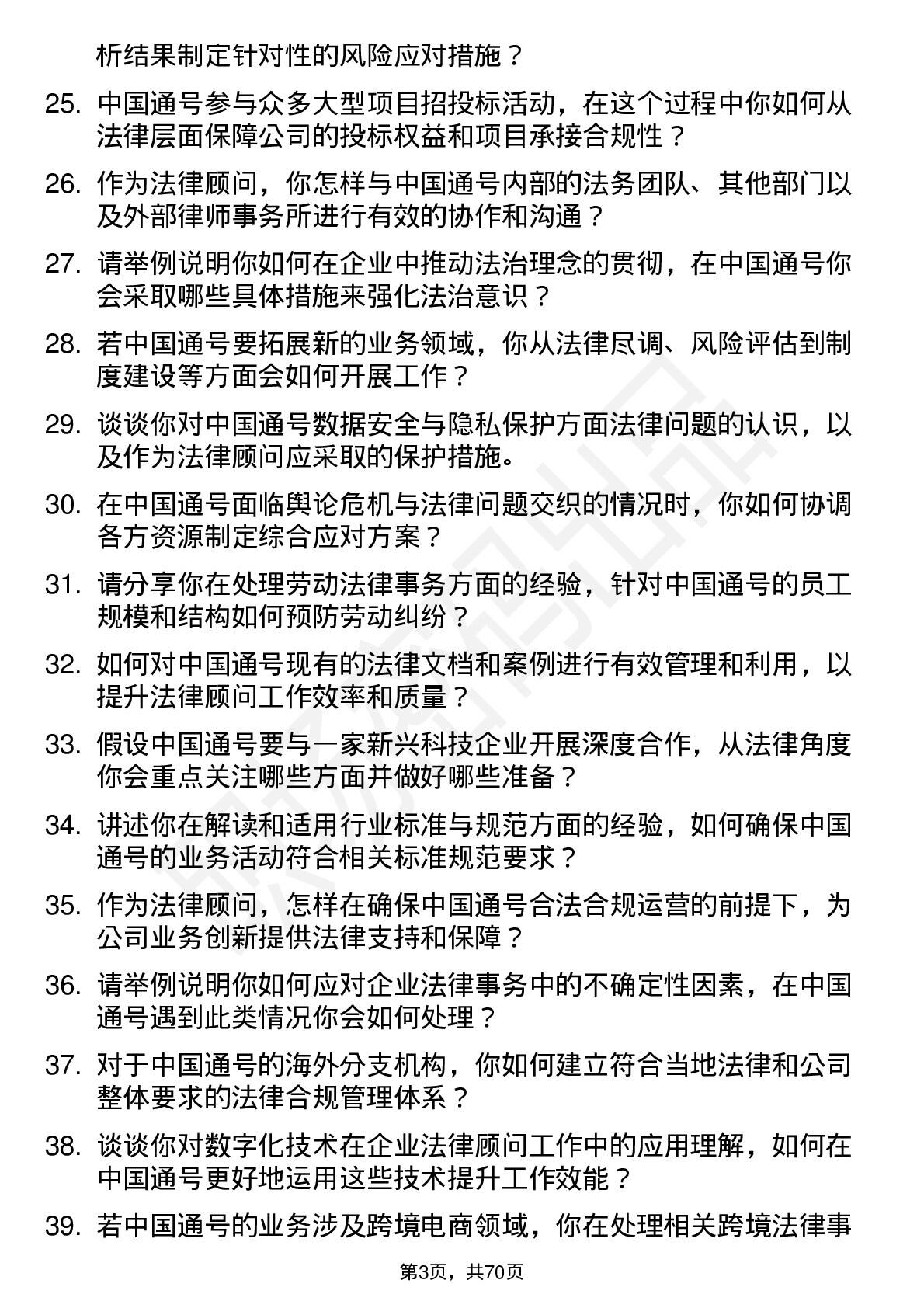 析结果制定针对性的风险应对措施？

25. 中国通号参与众多大型项目招投标活动，在这个过程中你如何从法律层面保障公司的投标权益和项目承接合规性？

26. 作为法律顾问，你怎样与中国通号内部的法务团队、其他部门以及外部律师事务所进行有效的协作和沟通？

27. 请举例说明你如何在企业中推动法治理念的贯彻，在中国通号你会采取哪些具体措施来强化法治意识？

28. 若中国通号要拓展新的业务领域，你从法律尽调、风险评估到制度建设等方面会如何开展工作？

29. 谈谈你对中国通号数据安全与隐私保护方面法律问题的认识，以及作为法律顾问应采取的保护措施。

30. 在中国通号面临舆论危机与法律问题交织的情况时，你如何协调各方资源制定综合应对方案？

31. 请分享你在处理劳动法律事务方面的经验，针对中国通号的员工规模和结构如何预防劳动纠纷？

32. 如何对中国通号现有的法律文档和案例进行有效管理和利用，以提升法律顾问工作效率和质量？

33. 假设中国通号要与一家新兴科技企业开展深度合作，从法律角度你会重点关注哪些方面并做好哪些准备？

34. 讲述你在解读和适用行业标准与规范方面的经验，如何确保中国通号的业务活动符合相关标准规范要求？

35. 作为法律顾问，怎样在确保中国通号合法合规运营的前提下，为公司业务创新提供法律支持和保障？

36. 请举例说明你如何应对企业法律事务中的不确定性因素，在中国通号遇到此类情况你会如何处理？

37. 对于中国通号的海外分支机构，你如何建立符合当地法律和公司整体要求的法律合规管理体系？

38. 谈谈你对数字化技术在企业法律顾问工作中的应用理解，如何在中国通号更好地运用这些技术提升工作效能？

39. 若中国通号的业务涉及跨境电商领域，你在处理相关跨境法律事

第3页，共70页